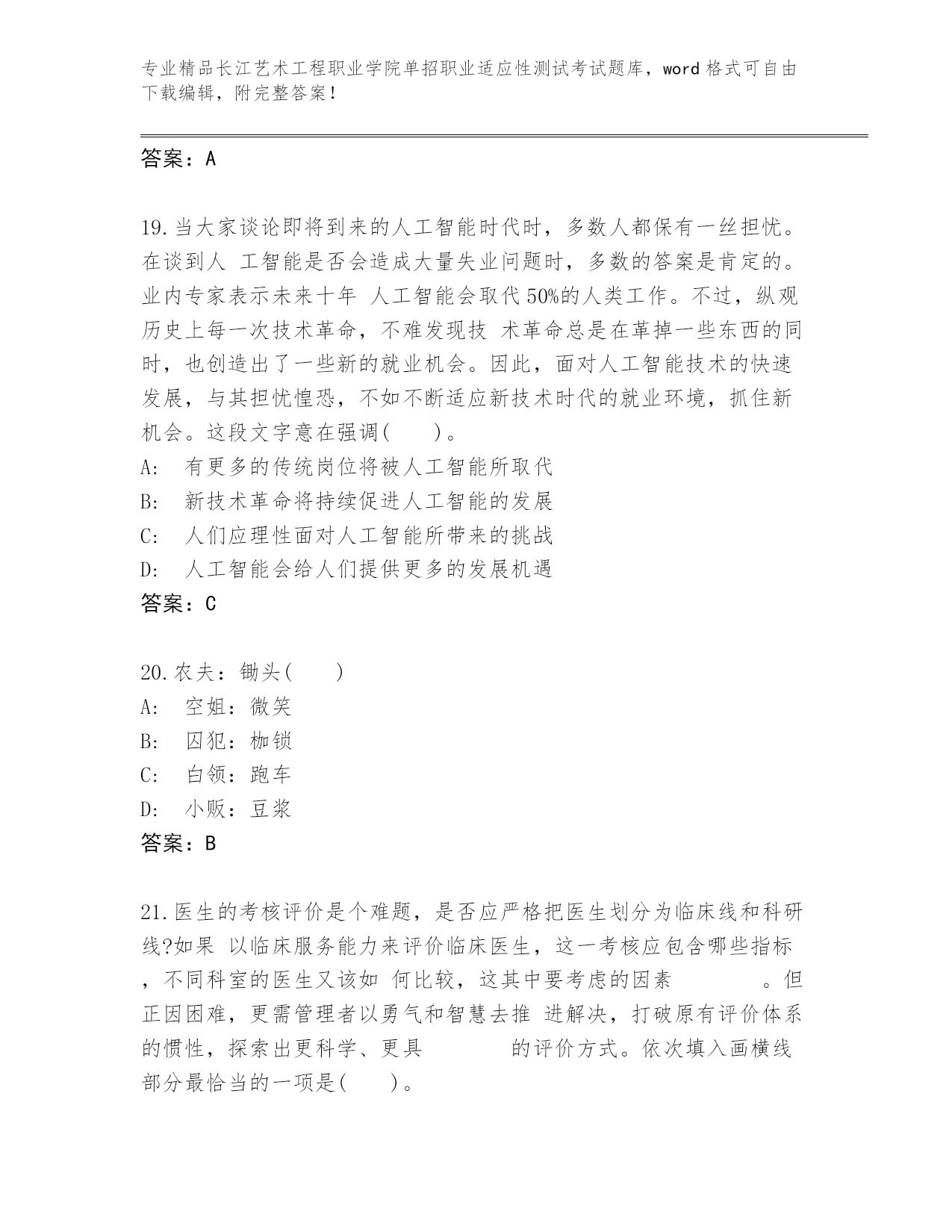 专业精品长江艺术工程职业学院单招职业适应性测试考试题库，word 格式可自由下载编辑，附完整答案！

答案：A

19.当大家谈论即将到来的人工智能时代时，多数人都保有一丝担忧。在谈到人 工智能是否会造成大量失业问题时，多数的答案是肯定的。业内专家表示未来十年 人工智能会取代50%的人类工作。不过，纵观历史上每一次技术革命，不难发现技 术革命总是在革掉一些东西的同时，也创造出了一些新的就业机会。因此，面对人工智能技术的快速发展，与其担忧惶恐，不如不断适应新技术时代的就业环境，抓住新机会。这段文字意在强调(　　)。
A: 有更多的传统岗位将被人工智能所取代
B: 新技术革命将持续促进人工智能的发展
C: 人们应理性面对人工智能所带来的挑战
D: 人工智能会给人们提供更多的发展机遇
答案：C

20.农夫：锄头(　　)
A: 空姐：微笑
B: 囚犯：枷锁
C: 白领：跑车
D: 小贩：豆浆
答案：B

21.医生的考核评价是个难题，是否应严格把医生划分为临床线和科研线?如果 以临床服务能力来评价临床医生，这一考核应包含哪些指标，不同科室的医生又该如 何比较，这其中要考虑的因素　　　　。但正因困难，更需管理者以勇气和智慧去推 进解决，打破原有评价体系的惯性，探索出更科学、更具　　　　的评价方式。依次填入画横线部分最恰当的一项是(　　)。